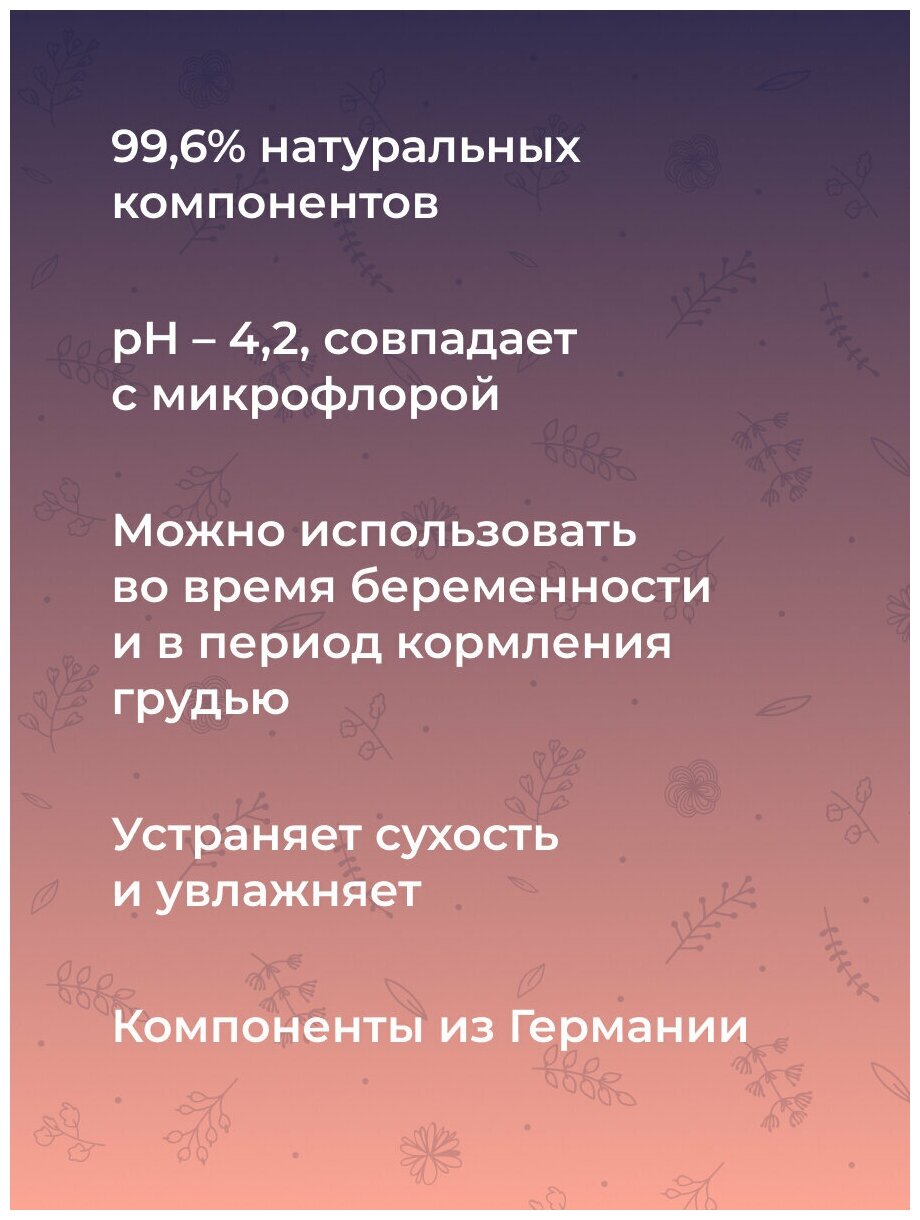 99,6% натуральных компонентов

pH – 4,2, совпадает с микрофлорой

Можно использовать во время беременности и в период кормления грудью

Устраняет сухость и увлажняет

Компоненты из Германии